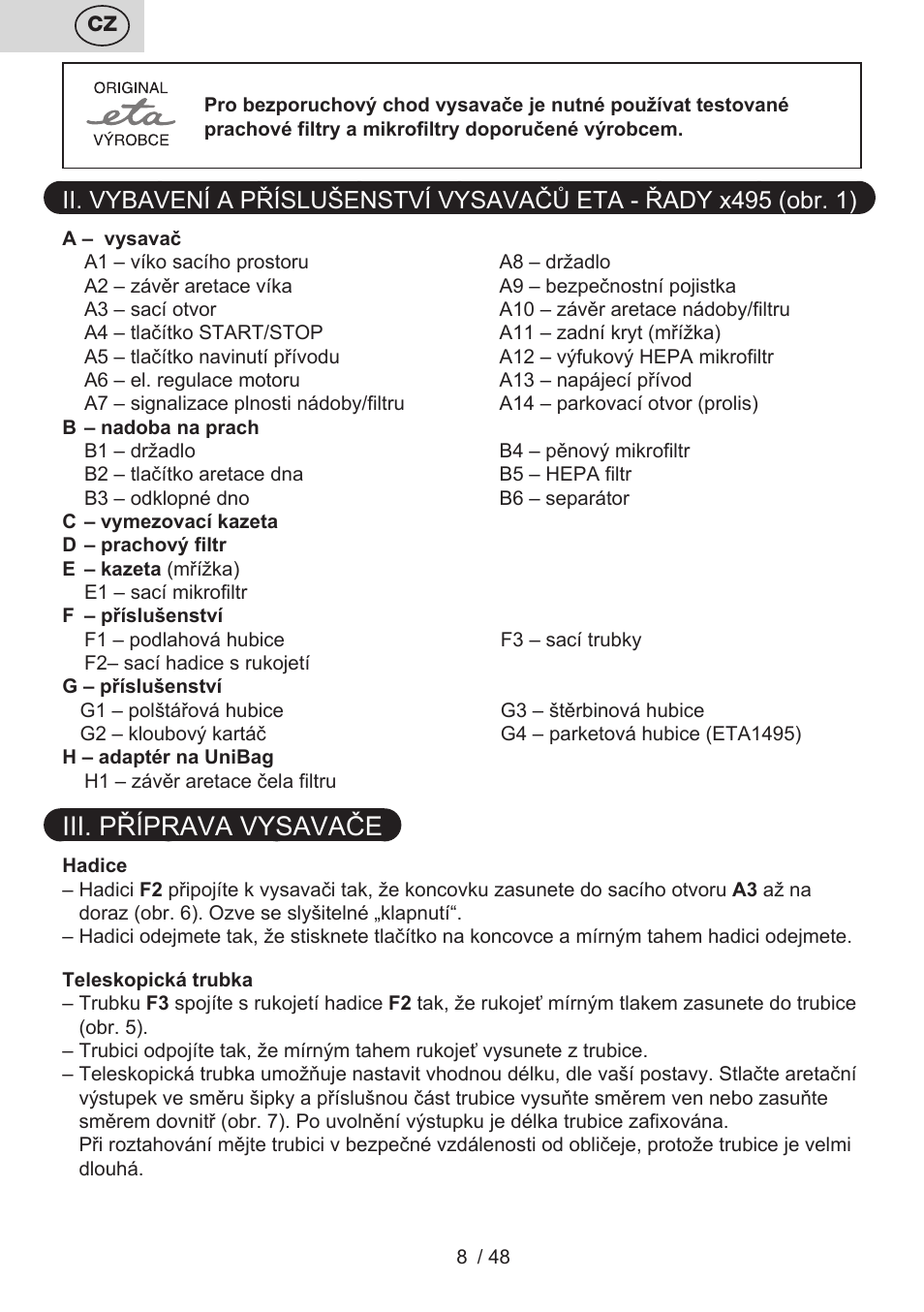 CZ

ORIGINAL
eta
VÝROBCE

Pro bezporuchový chod vysavače je nutné používat testované prachové filtry a mikrofiltry doporučené výrobcem.

II. VYBAVENÍ A PŘÍSLUŠENSTVÍ VYSAVAČŮ ETA - ŘADY x495 (obr. 1)

A – vysavač
A1 – víko sacího prostoru
A2 – závěr aretace víka
A3 – sací otvor
A4 – tlačítko START/STOP
A5 – tlačítko navinutí přívodu
A6 – el. regulace motoru
A7 – signalizace plnosti nádoby/filtru
A8 – držadlo
A9 – bezpečnostní pojistka
A10 – závěr aretace nádoby/filtru
A11 – zadní kryt (mřížka)
A12 – výfukový HEPA mikrofiltr
A13 – napájecí přívod
A14 – parkovací otvor (prolis)
B – nadoba na prach
B1 – držadlo
B2 – tlačítko aretace dna
B3 – odklopné dno
B4 – pěnový mikrofiltr
B5 – HEPA filtr
B6 – separátor
C – vymezovací kazeta
D – prachový filtr
E – kazeta (mřížka)
E1 – sací mikrofiltr
F – příslušenství
F1 – podlahová hubice
F2– sací hadice s rukojetí
F3 – sací trubky
G – příslušenství
G1 – polštářová hubice
G2 – kloubový kartáč
G3 – štěrbinová hubice
G4 – parketová hubice (ETA1495)
H – adaptér na UniBag
H1 – závěr aretace čela filtru

III. PŘÍPRAVA VYSAVAČE

Hadice
– Hadici F2 připojíte k vysavači tak, že koncovku zasunete do sacího otvoru A3 až na doraz (obr. 6). Ozve se slyšitelné „klapnutí“.
– Hadici odejmete tak, že stisknete tlačítko na koncovce a mírným tahem hadici odejmete.

Teleskopická trubka
– Trubku F3 spojíte s rukojetí hadice F2 tak, že rukojeť mírným tlakem zasunete do trubice (obr. 5).
– Trubici odpojíte tak, že mírným tahem rukojeť vysunete z trubice.
– Teleskopická trubka umožňuje nastavit vhodnou délku, dle vaší postavy. Stlačte aretační výstupek ve směru šipky a příslušnou část trubice vysuňte směrem ven nebo zasuňte směrem dovnitř (obr. 7). Po uvolnění výstupku je délka trubice zafixována.
Při roztahování mějte trubici v bezpečné vzdálenosti od obličeje, protože trubice je velmi dlouhá.

8 / 48